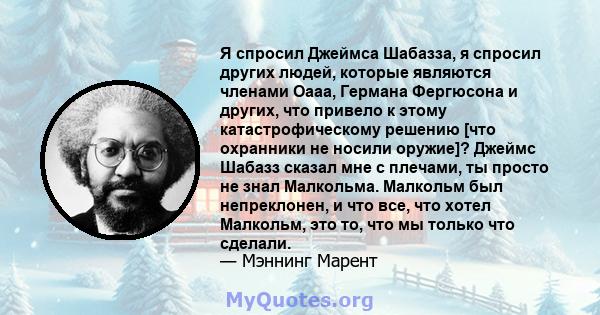 Я спросил Джеймса Шабазза, я спросил других людей, которые являются членами Оааа, Германа Фергюсона и других, что привело к этому катастрофическому решению [что охранники не носили оружие]? Джеймс Шабазз сказал мне с плечами, ты просто не знал Малкольма. Малкольм был непреклонен, и что все, что хотел Малкольм, это то, что мы только что сделали.
— Мэннинг Марент

MyQuotes.org